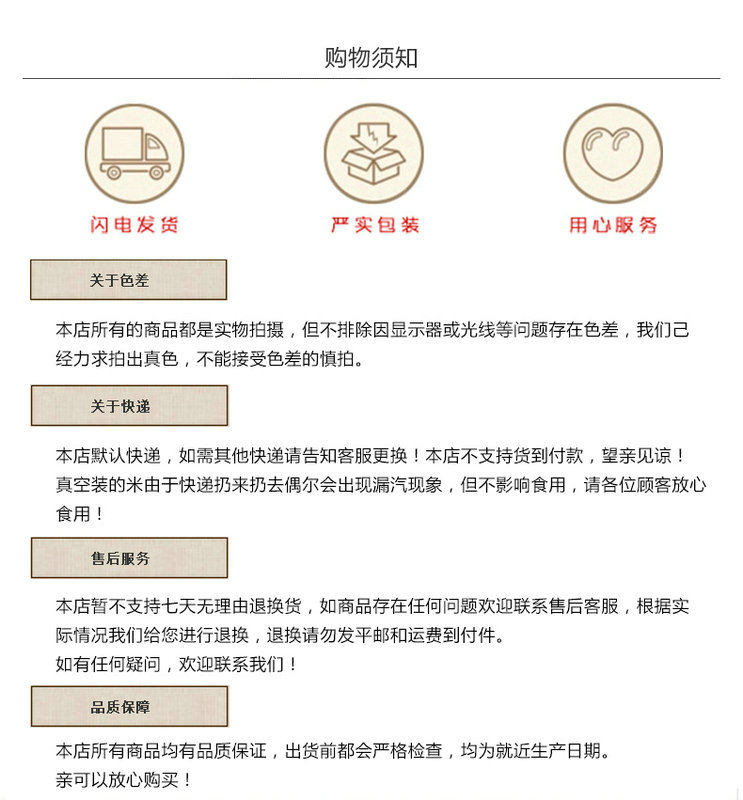 购物须知

闪电发货

严实包装

用心服务

关于色差

本店所有的商品都是实物拍摄，但不排除因显示器或光线等问题存在色差，我们己经力求拍出真色，不能接受色差的慎拍。

关于快递

本店默认快递，如需其他快递请告知客服更换！本店不支持货到付款，望亲见谅！真空装的米由于快递扔来扔去偶尔会出现漏汽现象，但不影响食用，请各位顾客放心食用！

售后服务

本店暂不支持七天无理由退换货，如商品存在任何问题欢迎联系售后客服，根据实际情况我们给您进行退换，退换请勿发平邮和运费到付件。
如有任何疑问，欢迎联系我们！

品质保障

本店所有商品均有品质保证，出货前都会严格检查，均为就近生产日期。
亲可以放心购买！